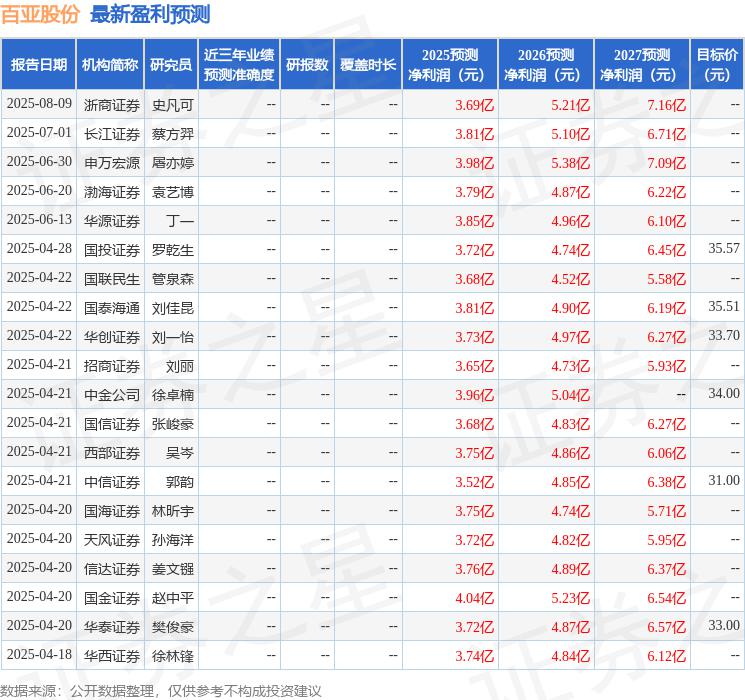 百亚股份 最新盈利预测

| 报告日期 | 机构简称 | 研究员 | 近三年业绩预测准确度 | 研报数 | 覆盖时长 | 2025预测净利润（元） | 2026预测净利润（元） | 2027预测净利润（元） | 目标价（元） |
|---|---|---|---|---|---|---|---|---|---|
| 2025-08-09 | 浙商证券 | 史凡可 | -- | -- | -- | 3.69亿 | 5.21亿 | 7.16亿 | -- |
| 2025-07-01 | 长江证券 | 蔡方羿 | -- | -- | -- | 3.81亿 | 5.10亿 | 6.71亿 | -- |
| 2025-06-30 | 申万宏源 | 屠亦婷 | -- | -- | -- | 3.98亿 | 5.38亿 | 7.09亿 | -- |
| 2025-06-20 | 渤海证券 | 袁艺博 | -- | -- | -- | 3.79亿 | 4.87亿 | 6.22亿 | -- |
| 2025-06-13 | 华源证券 | 丁一 | -- | -- | -- | 3.85亿 | 4.96亿 | 6.10亿 | -- |
| 2025-04-28 | 国投证券 | 罗乾生 | -- | -- | -- | 3.72亿 | 4.74亿 | 6.45亿 | 35.57 |
| 2025-04-22 | 国联民生 | 管泉森 | -- | -- | -- | 3.68亿 | 4.52亿 | 5.58亿 | -- |
| 2025-04-22 | 国泰海通 | 刘佳昆 | -- | -- | -- | 3.81亿 | 4.90亿 | 6.19亿 | 35.51 |
| 2025-04-22 | 华创证券 | 刘一怡 | -- | -- | -- | 3.73亿 | 4.97亿 | 6.27亿 | 33.70 |
| 2025-04-21 | 招商证券 | 刘丽 | -- | -- | -- | 3.65亿 | 4.73亿 | 5.93亿 | -- |
| 2025-04-21 | 中金公司 | 徐卓楠 | -- | -- | -- | 3.96亿 | 5.04亿 | -- | 34.00 |
| 2025-04-21 | 国信证券 | 张峻豪 | -- | -- | -- | 3.68亿 | 4.83亿 | 6.27亿 | -- |
| 2025-04-21 | 西部证券 | 吴岑 | -- | -- | -- | 3.75亿 | 4.86亿 | 6.06亿 | -- |
| 2025-04-21 | 中信证券 | 郭韵 | -- | -- | -- | 3.52亿 | 4.85亿 | 6.38亿 | 31.00 |
| 2025-04-20 | 国海证券 | 林昕宇 | -- | -- | -- | 3.75亿 | 4.74亿 | 5.71亿 | -- |
| 2025-04-20 | 天风证券 | 孙海洋 | -- | -- | -- | 3.72亿 | 4.82亿 | 5.95亿 | -- |
| 2025-04-20 | 信达证券 | 姜文镪 | -- | -- | -- | 3.76亿 | 4.89亿 | 6.37亿 | -- |
| 2025-04-20 | 国金证券 | 赵中平 | -- | -- | -- | 4.04亿 | 5.23亿 | 6.54亿 | -- |
| 2025-04-20 | 华泰证券 | 樊俊豪 | -- | -- | -- | 3.72亿 | 4.87亿 | 6.57亿 | 33.00 |
| 2025-04-18 | 华西证券 | 徐林锋 | -- | -- | -- | 3.74亿 | 4.84亿 | 6.12亿 | -- |

数据来源：公开数据整理，仅供参考不构成投资建议